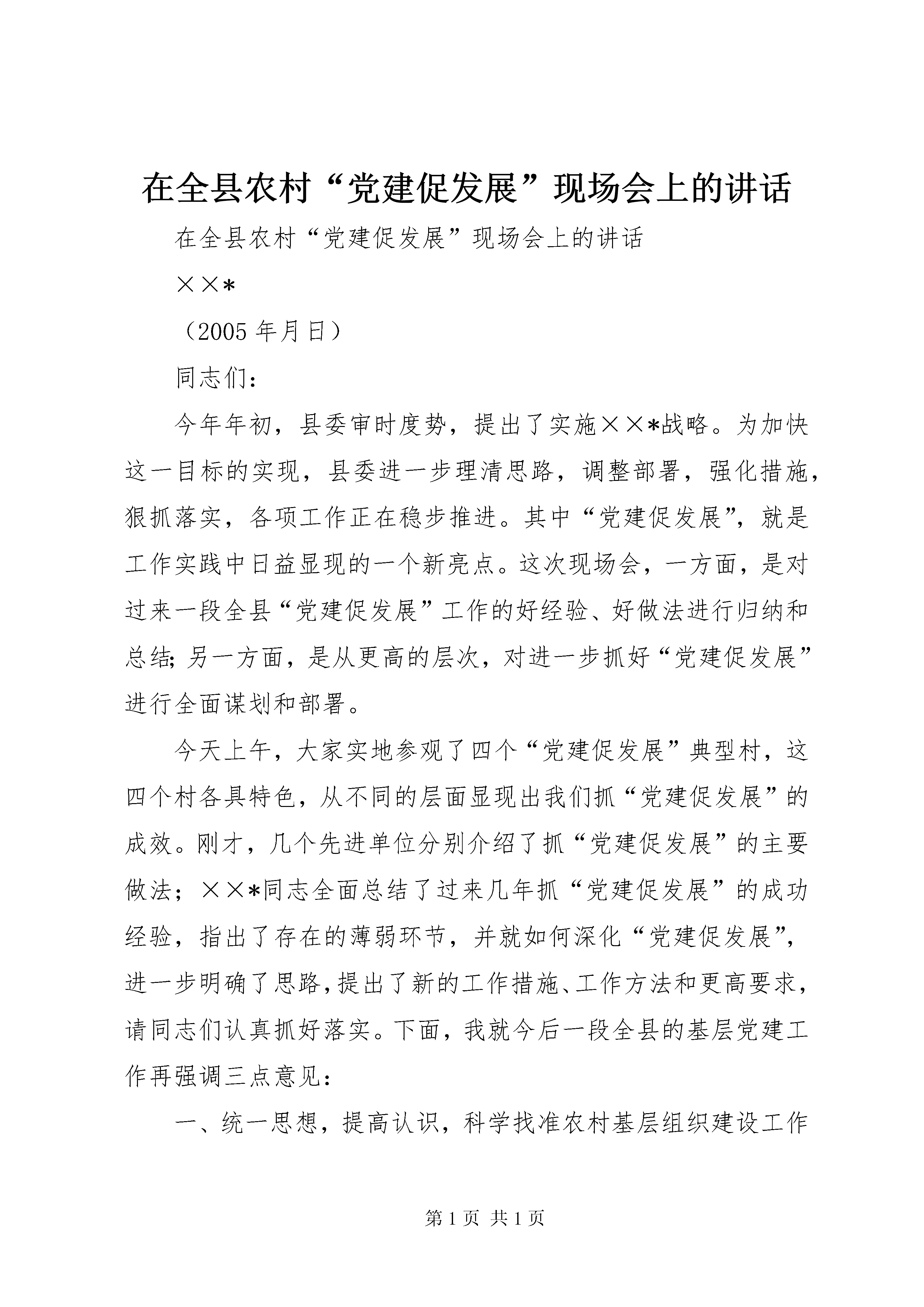 在全县农村“党建促发展”现场会上的讲话

在全县农村“党建促发展”现场会上的讲话

××*

（2005年月日）

同志们：

今年年初，县委审时度势，提出了实施××*战略。为加快这一目标的实现，县委进一步理清思路，调整部署，强化措施，狠抓落实，各项工作正在稳步推进。其中“党建促发展”，就是工作实践中日益显现的一个新亮点。这次现场会，一方面，是对过来一段全县“党建促发展”工作的好经验、好做法进行归纳和总结；另一方面，是从更高的层次，对进一步抓好“党建促发展”进行全面谋划和部署。

今天上午，大家实地参观了四个“党建促发展”典型村，这四个村各具特色，从不同的层面显现出我们抓“党建促发展”的成效。刚才，几个先进单位分别介绍了抓“党建促发展”的主要做法；××*同志全面总结了过来几年抓“党建促发展”的成功经验，指出了存在的薄弱环节，并就如何深化“党建促发展”，进一步明确了思路，提出了新的工作措施、工作方法和更高要求，请同志们认真抓好落实。下面，我就今后一段全县的基层党建工作再强调三点意见：

一、统一思想，提高认识，科学找准农村基层组织建设工作

第1页 共1页